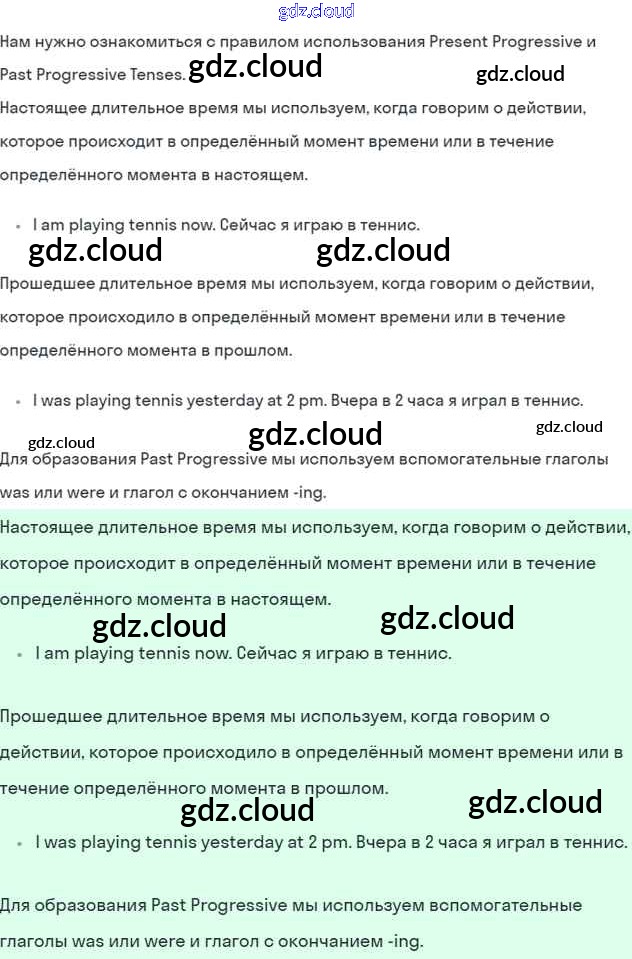 Нам нужно ознакомиться с правилом использования Present Progressive и Past Progressive Tenses.

Настоящее длительное время мы используем, когда говорим о действии, которое происходит в определённый момент времени или в течение определённого момента в настоящем.

• I am playing tennis now. Сейчас я играю в теннис.

Прошедшее длительное время мы используем, когда говорим о действии, которое происходило в определённый момент времени или в течение определённого момента в прошлом.

• I was playing tennis yesterday at 2 pm. Вчера в 2 часа я играл в теннис.

Для образования Past Progressive мы используем вспомогательные глаголы was или were и глагол с окончанием -ing.

Настоящее длительное время мы используем, когда говорим о действии, которое происходит в определённый момент времени или в течение определённого момента в настоящем.

• I am playing tennis now. Сейчас я играю в теннис.

Прошедшее длительное время мы используем, когда говорим о действии, которое происходило в определённый момент времени или в течение определённого момента в прошлом.

• I was playing tennis yesterday at 2 pm. Вчера в 2 часа я играл в теннис.

Для образования Past Progressive мы используем вспомогательные глаголы was или were и глагол с окончанием -ing.

gdz.cloud